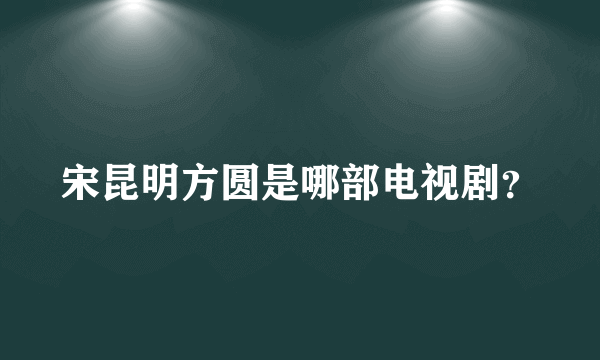 宋昆明方圆是哪部电视剧?